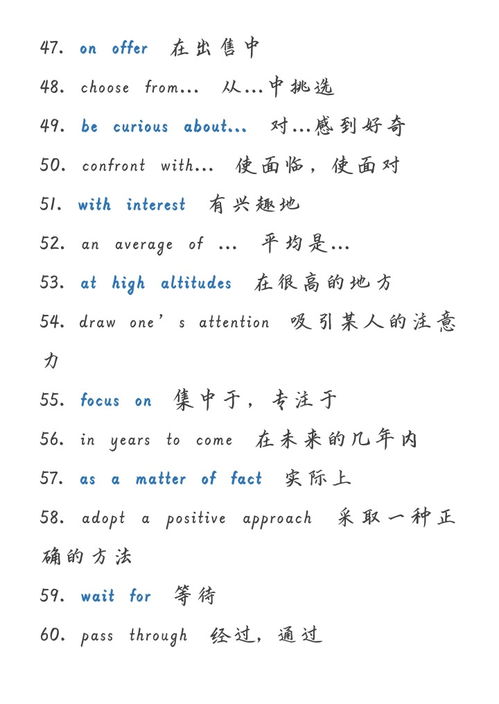 47. on offer 在出售中

48. choose from... 从...中挑选

49. be curious about... 对...感到好奇

50. confront with... 使面临，使面对

51. with interest 有兴趣地

52. an average of ... 平均是...

53. at high altitudes 在很高的地方

54. draw one's attention 吸引某人的注意力

55. focus on 集中于，专注于

56. in years to come 在未来的几年内

57. as a matter of fact 实际上

58. adopt a positive approach 采取一种正确的方法

59. wait for 等待

60. pass through 经过，通过